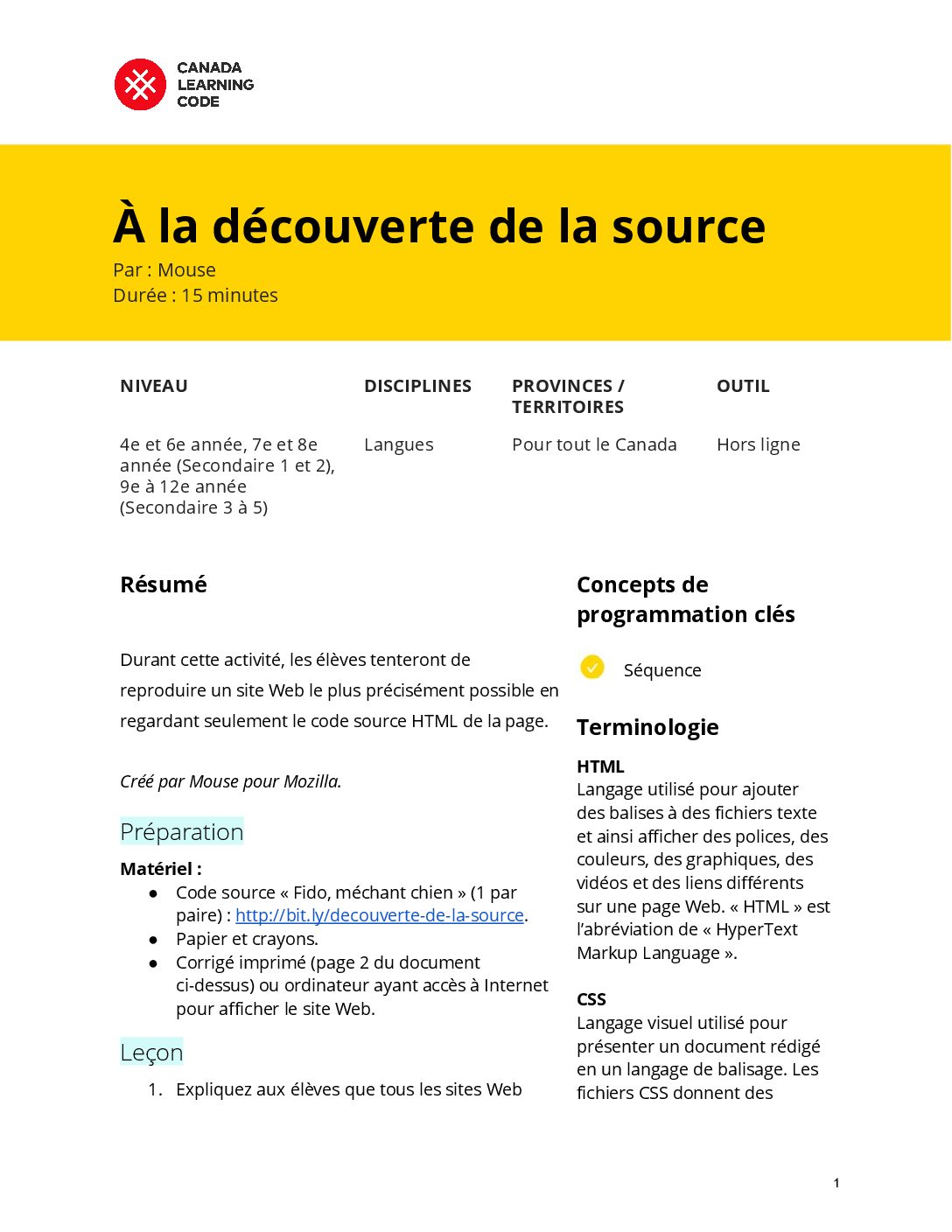 CANADA LEARNING CODE

À la découverte de la source
Par : Mouse
Durée : 15 minutes

| NIVEAU | DISCIPLINES | PROVINCES / TERRITOIRES | OUTIL |
|---|---|---|---|
| 4e et 6e année, 7e et 8e année (Secondaire 1 et 2), 9e à 12e année (Secondaire 3 à 5) | Langues | Pour tout le Canada | Hors ligne |

Résumé

Durant cette activité, les élèves tenteront de reproduire un site Web le plus précisément possible en regardant seulement le code source HTML de la page.

Créé par Mouse pour Mozilla.

Préparation

Matériel :
● Code source « Fido, méchant chien » (1 par paire) : http://bit.ly/decouverte-de-la-source.
● Papier et crayons.
● Corrigé imprimé (page 2 du document ci-dessus) ou ordinateur ayant accès à Internet pour afficher le site Web.

Leçon

1. Expliquez aux élèves que tous les sites Web

Concepts de programmation clés

Séquence

Terminologie

HTML
Langage utilisé pour ajouter des balises à des fichiers texte et ainsi afficher des polices, des couleurs, des graphiques, des vidéos et des liens différents sur une page Web. « HTML » est l'abréviation de « HyperText Markup Language ».

CSS
Langage visuel utilisé pour présenter un document rédigé en un langage de balisage. Les fichiers CSS donnent des

1